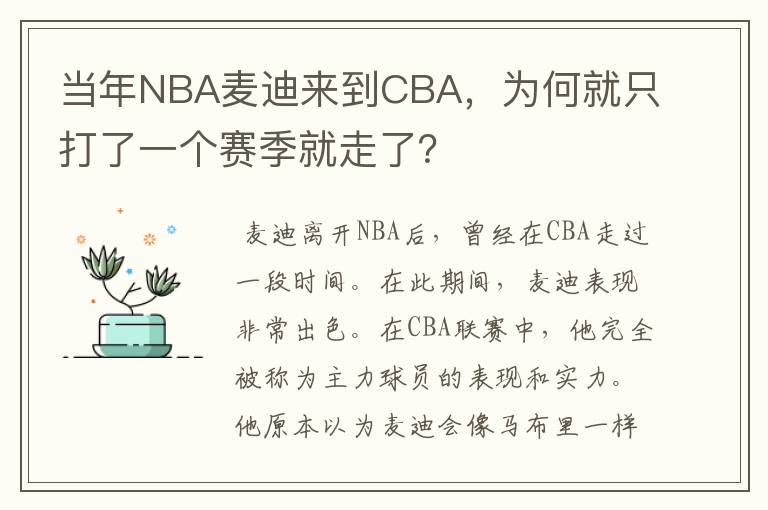 当年NBA麦迪来到CBA，为何就只打了一个赛季就走了？

麦迪离开NBA后，曾经在CBA走过一段时间。在此期间，麦迪表现非常出色。在CBA联赛中，他完全被称为主力球员的表现和实力。他原本以为麦迪会像马布里一样